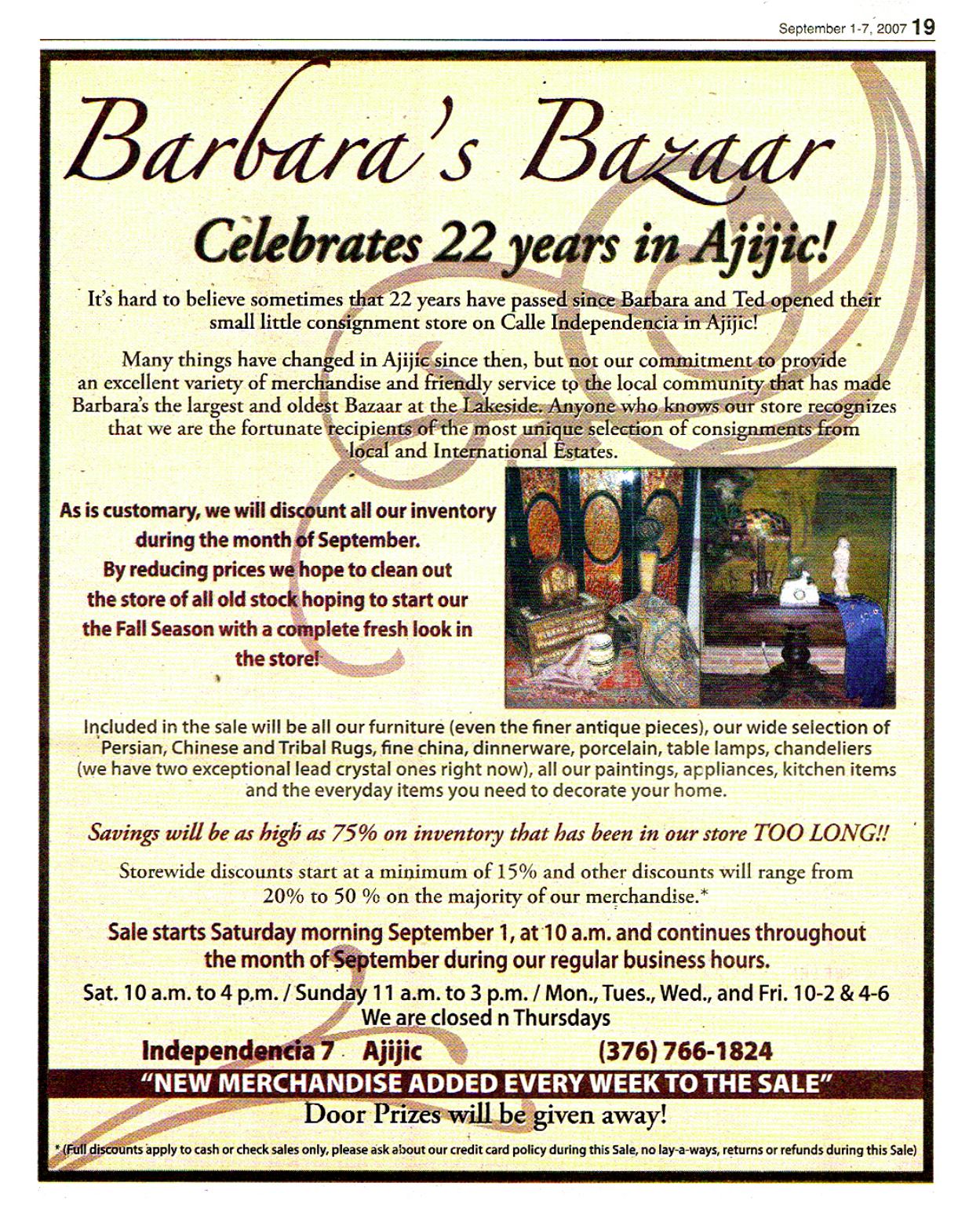 September 1-7, 2007 19

Barbara's Bazaar

Celebrates 22 years in Ajijic!

It's hard to believe sometimes that 22 years have passed since Barbara and Ted opened their small little consignment store on Calle Independencia in Ajijic!

Many things have changed in Ajijic since then, but not our commitment to provide an excellent variety of merchandise and friendly service to the local community that has made Barbara's the largest and oldest Bazaar at the Lakeside. Anyone who knows our store recognizes that we are the fortunate recipients of the most unique selection of consignments from local and International Estates.

As is customary, we will discount all our inventory during the month of September. By reducing prices we hope to clean out the store of all old stock hoping to start our the Fall Season with a complete fresh look in the store!

Included in the sale will be all our furniture (even the finer antique pieces), our wide selection of Persian, Chinese and Tribal Rugs, fine china, dinnerware, porcelain, table lamps, chandeliers (we have two exceptional lead crystal ones right now), all our paintings, appliances, kitchen items and the everyday items you need to decorate your home.

Savings will be as high as 75% on inventory that has been in our store TOO LONG!!

Storewide discounts start at a minimum of 15% and other discounts will range from 20% to 50 % on the majority of our merchandise.*

Sale starts Saturday morning September 1, at 10 a.m. and continues throughout the month of September during our regular business hours.

Sat. 10 a.m. to 4 p.m. / Sunday 11 a.m. to 3 p.m. / Mon., Tues., Wed., and Fri. 10-2 & 4-6
We are closed n Thursdays

Independencia 7 Ajijic (376) 766-1824

"NEW MERCHANDISE ADDED EVERY WEEK TO THE SALE"

Door Prizes will be given away!

* (Full discounts apply to cash or check sales only, please ask about our credit card policy during this Sale, no lay-a-ways, returns or refunds during this Sale)